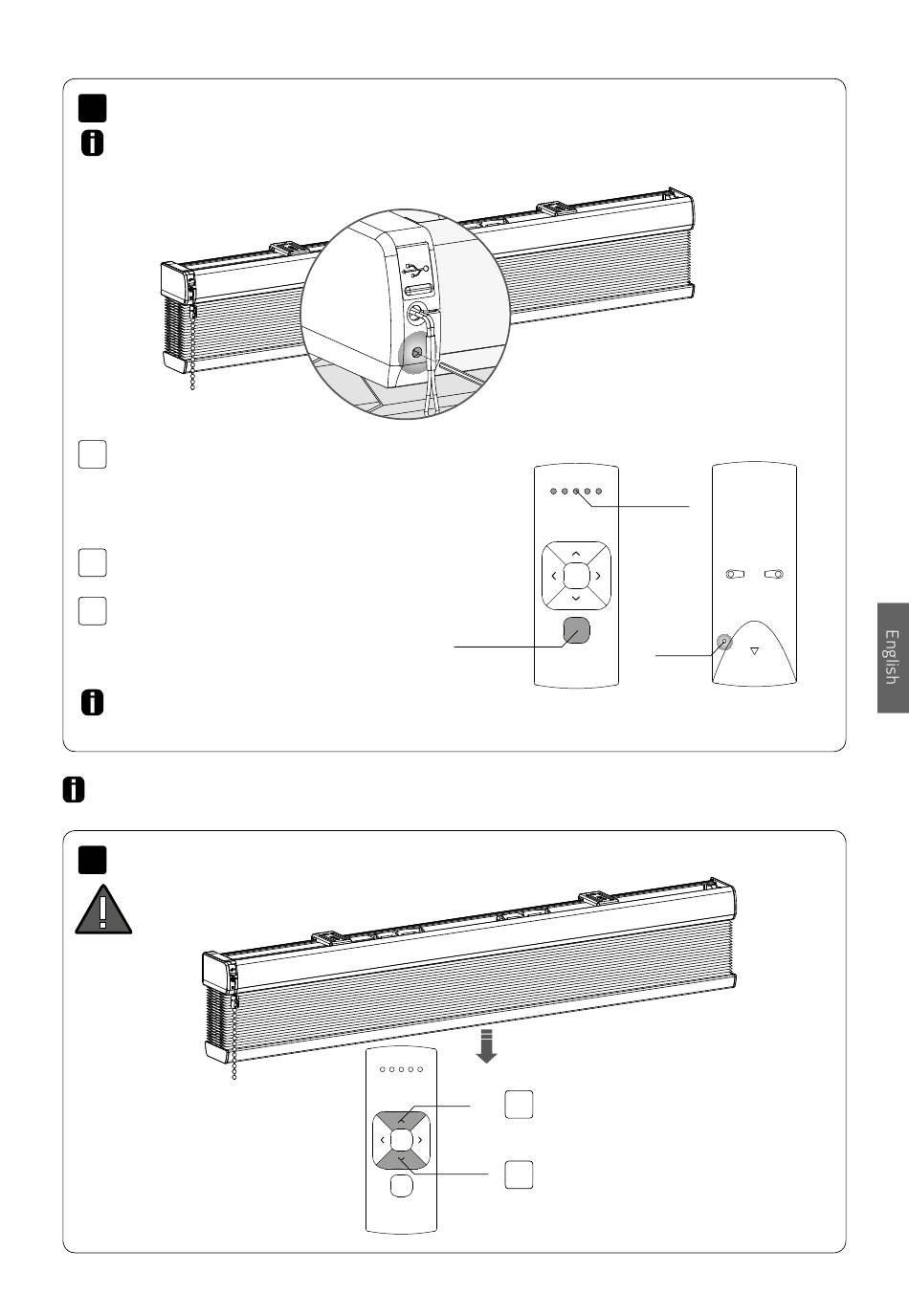 English